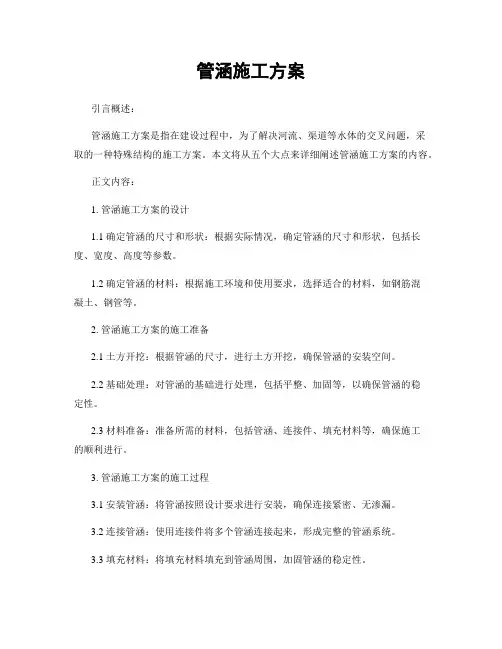 管涵施工方案

引言概述：

管涵施工方案是指在建设过程中，为了解决河流、渠道等水体的交叉问题，采取的一种特殊结构的施工方案。本文将从五个大点来详细阐述管涵施工方案的内容。

正文内容：

1. 管涵施工方案的设计

1.1 确定管涵的尺寸和形状：根据实际情况，确定管涵的尺寸和形状，包括长度、宽度、高度等参数。

1.2 确定管涵的材料：根据施工环境和使用要求，选择适合的材料，如钢筋混凝土、钢管等。

2. 管涵施工方案的施工准备

2.1 土方开挖：根据管涵的尺寸，进行土方开挖，确保管涵的安装空间。

2.2 基础处理：对管涵的基础进行处理，包括平整、加固等，以确保管涵的稳定性。

2.3 材料准备：准备所需的材料，包括管涵、连接件、填充材料等，确保施工的顺利进行。

3. 管涵施工方案的施工过程

3.1 安装管涵：将管涵按照设计要求进行安装，确保连接紧密、无渗漏。

3.2 连接管涵：使用连接件将多个管涵连接起来，形成完整的管涵系统。

3.3 填充材料：将填充材料填充到管涵周围，加固管涵的稳定性。